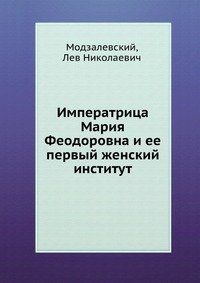 Модзалевский,
Лев Николаевич

Императрица Мария Феодоровна и ее первый женский институт